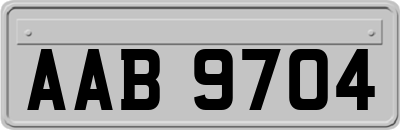 AAB 9704